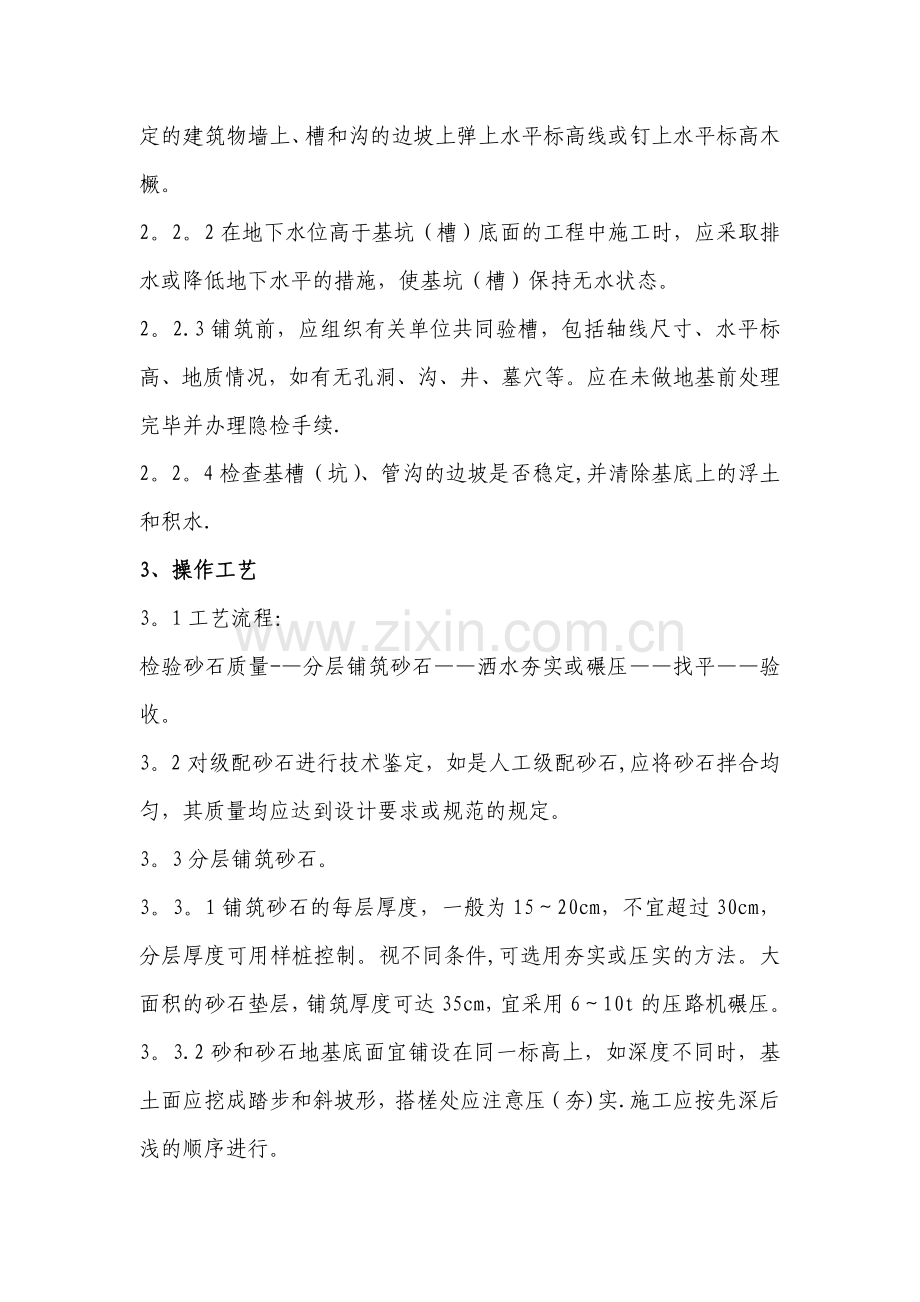 定的建筑物墙上、槽和沟的边坡上弹上水平标高线或钉上水平标高木橛。

2。2。2在地下水位高于基坑（槽）底面的工程中施工时，应采取排水或降低地下水平的措施，使基坑（槽）保持无水状态。

2。2.3铺筑前，应组织有关单位共同验槽，包括轴线尺寸、水平标高、地质情况，如有无孔洞、沟、井、墓穴等。应在未做地基前处理完毕并办理隐检手续.

2。2。4检查基槽（坑）、管沟的边坡是否稳定,并清除基底上的浮土和积水.

3、操作工艺

3。1工艺流程:

检验砂石质量-—分层铺筑砂石——洒水夯实或碾压——找平——验收。

3。2对级配砂石进行技术鉴定，如是人工级配砂石,应将砂石拌合均匀，其质量均应达到设计要求或规范的规定。

3。3分层铺筑砂石。

3。3。1铺筑砂石的每层厚度，一般为15~20cm，不宜超过30cm，分层厚度可用样桩控制。视不同条件,可选用夯实或压实的方法。大面积的砂石垫层，铺筑厚度可达35cm，宜采用6~10t的压路机碾压。

3。3.2砂和砂石地基底面宜铺设在同一标高上，如深度不同时，基土面应挖成踏步和斜坡形，搭槎处应注意压（夯)实.施工应按先深后浅的顺序进行。

www.zixin.com.cn